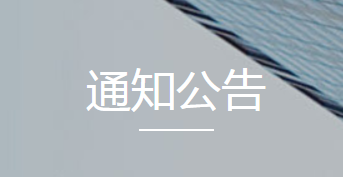 通知公告